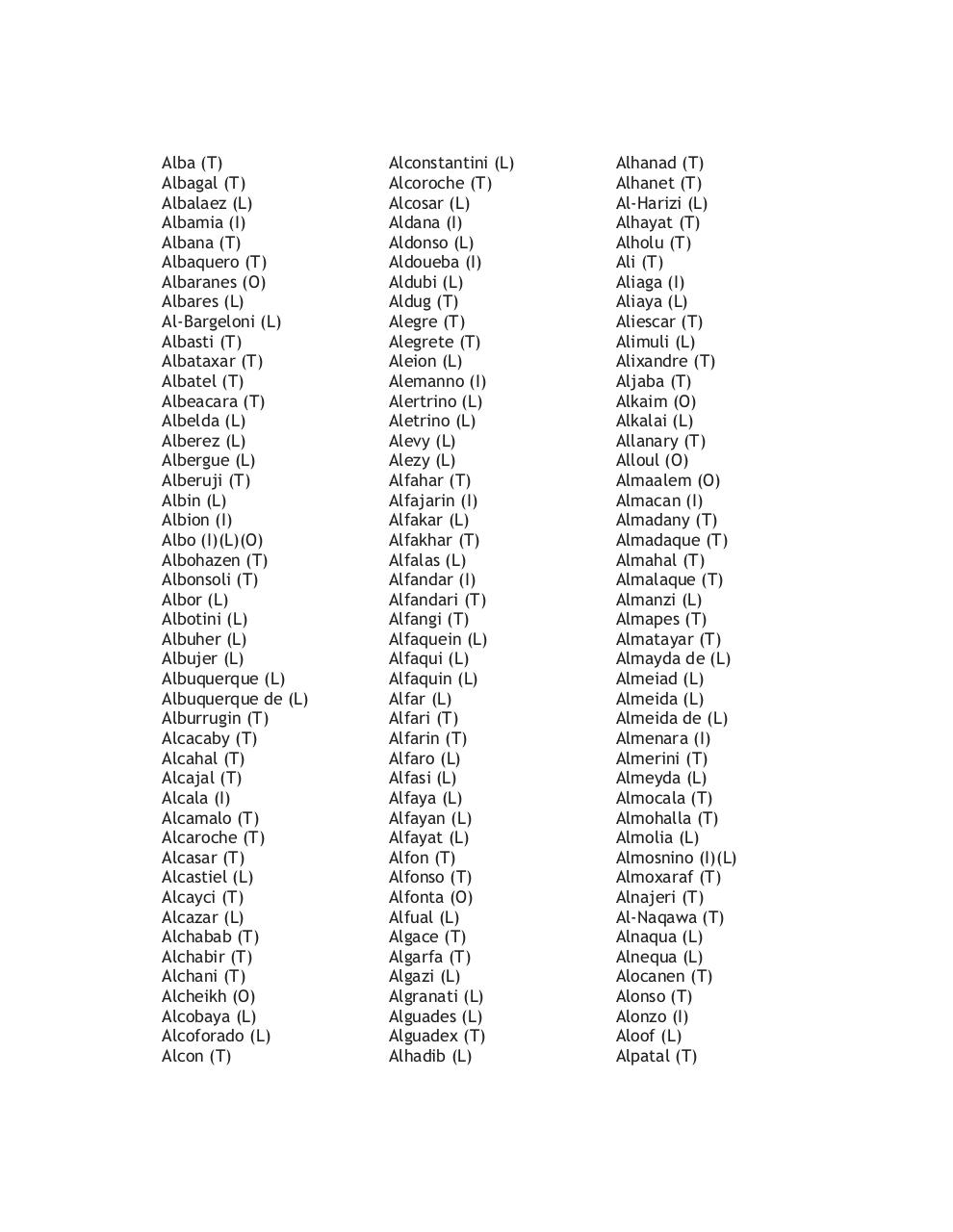 Alba (T)
Albagal (T)
Albalaez (L)
Albamia (I)
Albana (T)
Albaquero (T)
Albaranes (O)
Albares (L)
Al-Bargeloni (L)
Albasti (T)
Albataxar (T)
Albatel (T)
Albeacara (T)
Albelda (L)
Alberez (L)
Albergue (L)
Alberuji (T)
Albin (L)
Albion (I)
Albo (I)(L)(O)
Albohazen (T)
Albonsoli (T)
Albor (L)
Albotini (L)
Albuher (L)
Albujer (L)
Albuquerque (L)
Albuquerque de (L)
Alburrugin (T)
Alcacaby (T)
Alcahal (T)
Alcajal (T)
Alcala (I)
Alcamalo (T)
Alcaroche (T)
Alcasar (T)
Alcastiel (L)
Alcayci (T)
Alcazar (L)
Alchabab (T)
Alchabir (T)
Alchani (T)
Alcheikh (O)
Alcobaya (L)
Alcoforado (L)
Alcon (T)

Alconstantini (L)
Alcoroche (T)
Alcosar (L)
Aldana (I)
Aldonso (L)
Aldoueba (I)
Aldubi (L)
Aldug (T)
Alegre (T)
Alegrete (T)
Aleion (L)
Alemanno (I)
Alertrino (L)
Aletrino (L)
Alevy (L)
Alezy (L)
Alfahar (T)
Alfajarin (I)
Alfakar (L)
Alfakhar (T)
Alfalas (L)
Alfandar (I)
Alfandari (T)
Alfangi (T)
Alfaquein (L)
Alfaqui (L)
Alfaquin (L)
Alfar (L)
Alfari (T)
Alfarin (T)
Alfaro (L)
Alfasi (L)
Alfaya (L)
Alfayan (L)
Alfayat (L)
Alfon (T)
Alfonso (T)
Alfonta (O)
Alfual (L)
Algace (T)
Algarfa (T)
Algazi (L)
Algranati (L)
Alguades (L)
Alguadex (T)
Alhadib (L)

Alhanad (T)
Alhanet (T)
Al-Harizi (L)
Alhayat (T)
Alholu (T)
Ali (T)
Aliaga (I)
Aliaya (L)
Aliescar (T)
Alimuli (L)
Alixandre (T)
Aljaba (T)
Alkaim (O)
Alkalai (L)
Allanary (T)
Alloul (O)
Almaalem (O)
Almacan (I)
Almadany (T)
Almadaque (T)
Almahal (T)
Almalaque (T)
Almanzi (L)
Almapes (T)
Almatayar (T)
Almayda de (L)
Almeiad (L)
Almeida (L)
Almeida de (L)
Almenara (I)
Almerini (T)
Almeyda (L)
Almocala (T)
Almohalla (T)
Almolia (L)
Almosnino (I)(L)
Almoxaraf (T)
Alnajeri (T)
Al-Naqawa (T)
Alnaqua (L)
Alnequa (L)
Alocanen (T)
Alonso (T)
Alonzo (I)
Aloof (L)
Alpatal (T)